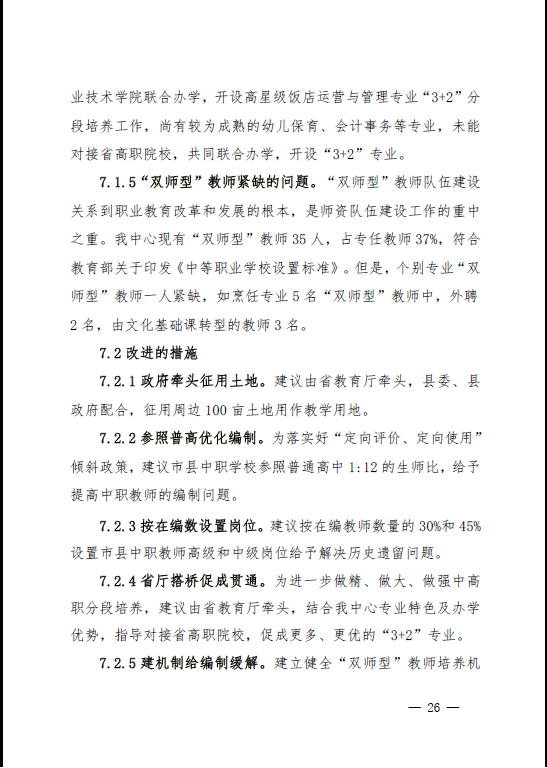 业技术学院联合办学，开设高星级饭店运营与管理专业“3+2”分段培养工作，尚有较为成熟的幼儿保育、会计事务等专业，未能对接省高职院校，共同联合办学，开设“3+2”专业。

7.1.5“双师型”教师紧缺的问题。“双师型”教师队伍建设关系到职业教育改革和发展的根本，是师资队伍建设工作的重中之重。我中心现有“双师型”教师35人，占专任教师37%，符合教育部关于印发《中等职业学校设置标准》。但是，个别专业“双师型”教师一人紧缺，如烹饪专业5名“双师型”教师中，外聘2名，由文化基础课转型的教师3名。

7.2 改进的措施

7.2.1 政府牵头征用土地。建议由省教育厅牵头，县委、县政府配合，征用周边100亩土地用作教学用地。

7.2.2 参照普高优化编制。为落实好“定向评价、定向使用”倾斜政策，建议市县中职学校参照普通高中1:12的生师比，给予提高中职教师的编制问题。

7.2.3 按在编数设置岗位。建议按在编教师数量的30%和45%设置市县中职教师高级和中级岗位给予解决历史遗留问题。

7.2.4 省厅搭桥促成贯通。为进一步做精、做大、做强中高职分段培养，建议由省教育厅牵头，结合我中心专业特色及办学优势，指导对接省高职院校，促成更多、更优的“3+2”专业。

7.2.5 建机制给编制缓解。建立健全“双师型”教师培养机

— 26 —